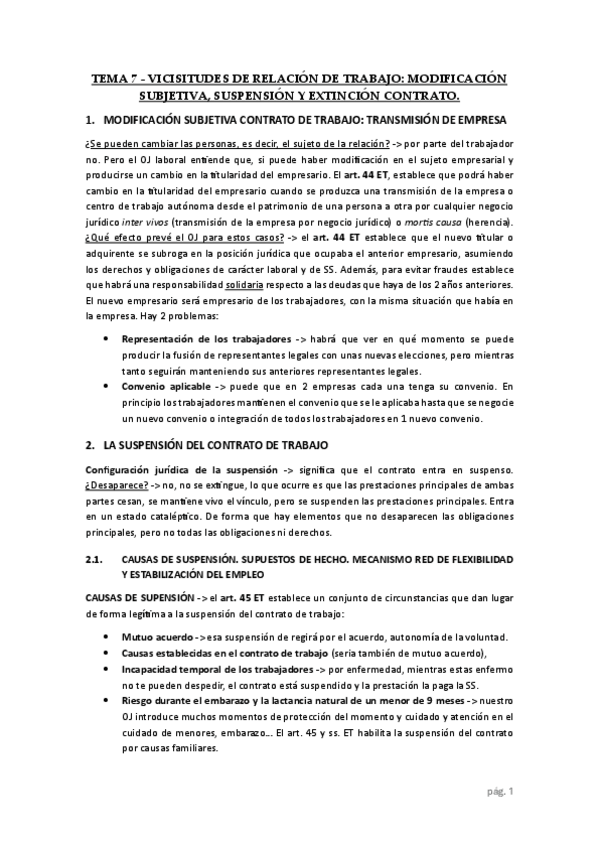 TEMA 7 - VICISITUDES DE RELACIÓN DE TRABAJO: MODIFICACIÓN SUBJETIVA, SUSPENSIÓN Y EXTINCIÓN CONTRATO.

1. MODIFICACIÓN SUBJETIVA CONTRATO DE TRABAJO: TRANSMISIÓN DE EMPRESA

¿Se pueden cambiar las personas, es decir, el sujeto de la relación? -> por parte del trabajador no. Pero el OJ laboral entiende que, si puede haber modificación en el sujeto empresarial y producirse un cambio en la titularidad del empresario. El art. 44 ET, establece que podrá haber cambio en la titularidad del empresario cuando se produzca una transmisión de la empresa o centro de trabajo autónoma desde el patrimonio de una persona a otra por cualquier negocio jurídico inter vivos (transmisión de la empresa por negocio jurídico) o mortis causa (herencia). ¿Qué efecto prevé el OJ para estos casos? -> el art. 44 ET establece que el nuevo titular o adquirente se subroga en la posición jurídica que ocupaba el anterior empresario, asumiendo los derechos y obligaciones de carácter laboral y de SS. Además, para evitar fraudes establece que habrá una responsabilidad solidaria respecto a las deudas que haya de los 2 años anteriores. El nuevo empresario será empresario de los trabajadores, con la misma situación que había en la empresa. Hay 2 problemas:

• Representación de los trabajadores -> habrá que ver en qué momento se puede producir la fusión de representantes legales con unas nuevas elecciones, pero mientras tanto seguirán manteniendo sus anteriores representantes legales.
• Convenio aplicable -> puede que en 2 empresas cada una tenga su convenio. En principio los trabajadores mantienen el convenio que se le aplicaba hasta que se negocie un nuevo convenio o integración de todos los trabajadores en 1 nuevo convenio.

2. LA SUSPENSIÓN DEL CONTRATO DE TRABAJO

Configuración jurídica de la suspensión -> significa que el contrato entra en suspenso. ¿Desaparece? -> no, no se extingue, lo que ocurre es que las prestaciones principales de ambas partes cesan, se mantiene vivo el vínculo, pero se suspenden las prestaciones principales. Entra en un estado cataléptico. De forma que hay elementos que no desaparecen las obligaciones principales, pero no todas las obligaciones ni derechos.

2.1. CAUSAS DE SUSPENSIÓN. SUPUESTOS DE HECHO. MECANISMO RED DE FLEXIBILIDAD Y ESTABILIZACIÓN DEL EMPLEO

CAUSAS DE SUPENSIÓN -> el art. 45 ET establece un conjunto de circunstancias que dan lugar de forma legítima a la suspensión del contrato de trabajo:

• Mutuo acuerdo -> esa suspensión de regirá por el acuerdo, autonomía de la voluntad.
• Causas establecidas en el contrato de trabajo (seria también de mutuo acuerdo),
• Incapacidad temporal de los trabajadores -> por enfermedad, mientras estas enfermo no te pueden despedir, el contrato está suspendido y la prestación la paga la SS.
• Riesgo durante el embarazo y la lactancia natural de un menor de 9 meses -> nuestro OJ introduce muchos momentos de protección del momento y cuidado y atención en el cuidado de menores, embarazo... El art. 45 y ss. ET habilita la suspensión del contrato por causas familiares.

pág. 1